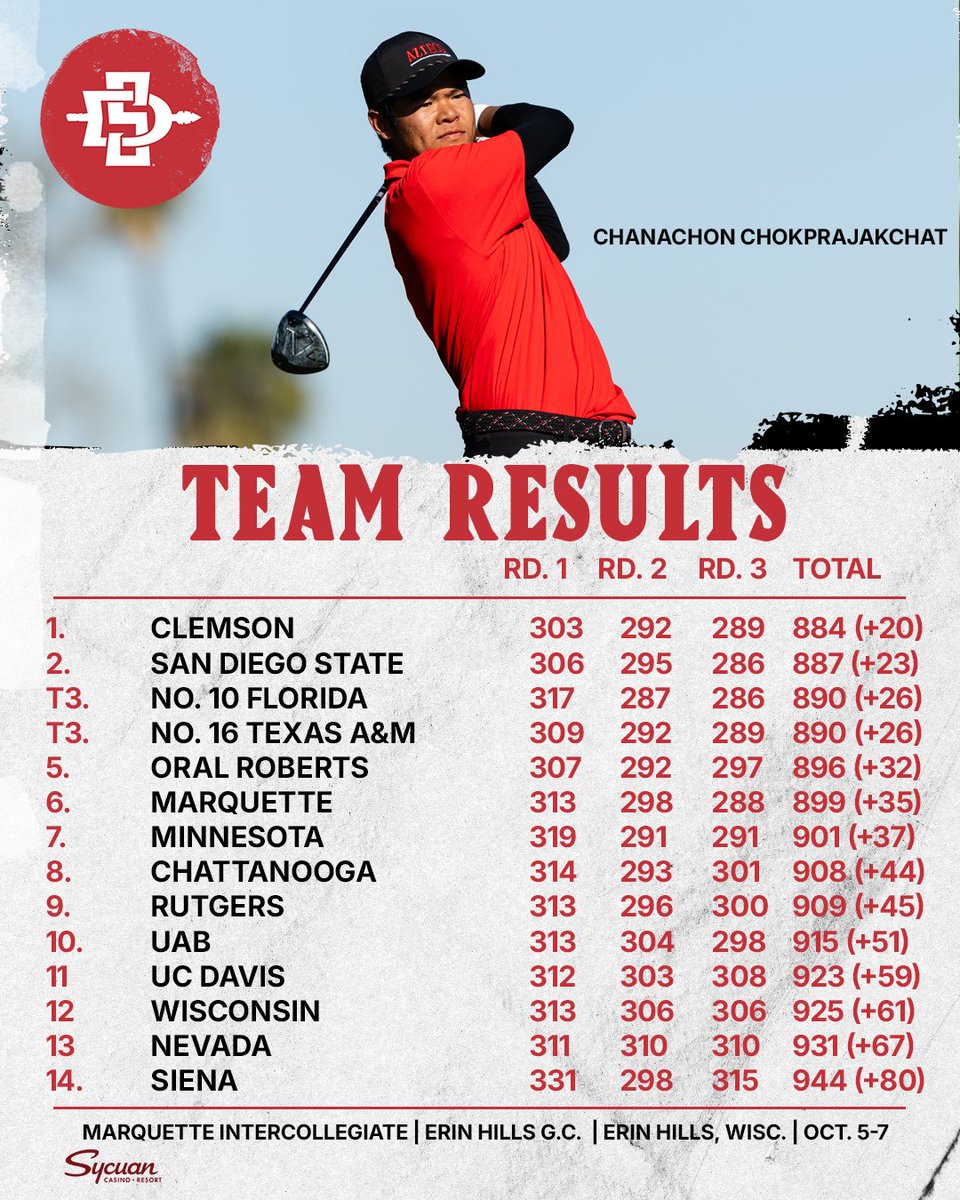 AZTECS

CHANACHON CHOKPRAJAKCHAT

TEAM RESULTS

| | | RD. 1 | RD. 2 | RD. 3 | TOTAL |
|---|---|---|---|---|---|
| 1. | CLEMSON | 303 | 292 | 289 | 884 (+20) |
| 2. | SAN DIEGO STATE | 306 | 295 | 286 | 887 (+23) |
| T3. | NO. 10 FLORIDA | 317 | 287 | 286 | 890 (+26) |
| T3. | NO. 16 TEXAS A&M | 309 | 292 | 289 | 890 (+26) |
| 5. | ORAL ROBERTS | 307 | 292 | 297 | 896 (+32) |
| 6. | MARQUETTE | 313 | 298 | 288 | 899 (+35) |
| 7. | MINNESOTA | 319 | 291 | 291 | 901 (+37) |
| 8. | CHATTANOOGA | 314 | 293 | 301 | 908 (+44) |
| 9. | RUTGERS | 313 | 296 | 300 | 909 (+45) |
| 10. | UAB | 313 | 304 | 298 | 915 (+51) |
| 11 | UC DAVIS | 312 | 303 | 308 | 923 (+59) |
| 12 | WISCONSIN | 313 | 306 | 306 | 925 (+61) |
| 13 | NEVADA | 311 | 310 | 310 | 931 (+67) |
| 14. | SIENA | 331 | 298 | 315 | 944 (+80) |

MARQUETTE INTERCOLLEGIATE | ERIN HILLS G.C. | ERIN HILLS, WISC. | OCT. 5-7

Sycuan CASINO • RESORT